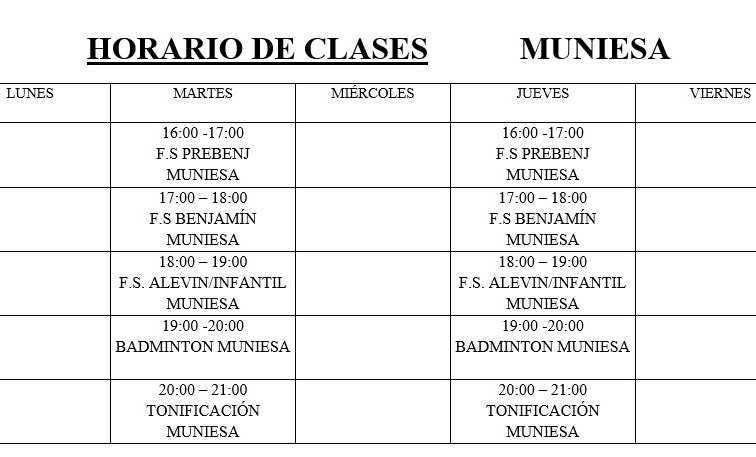 HORARIO DE CLASES MUNIESA

| LUNES | MARTES | MIÉRCOLES | JUEVES | VIERNES |
|---|---|---|---|---|
| | 16:00 -17:00 F.S PREBENJ MUNIESA | | 16:00 -17:00 F.S PREBENJ MUNIESA | |
| | 17:00 – 18:00 F.S BENJAMÍN MUNIESA | | 17:00 – 18:00 F.S BENJAMÍN MUNIESA | |
| | 18:00 – 19:00 F.S. ALEVIN/INFANTIL MUNIESA | | 18:00 – 19:00 F.S. ALEVIN/INFANTIL MUNIESA | |
| | 19:00 -20:00 BADMINTON MUNIESA | | 19:00 -20:00 BADMINTON MUNIESA | |
| | 20:00 – 21:00 TONIFICACIÓN MUNIESA | | 20:00 – 21:00 TONIFICACIÓN MUNIESA | |